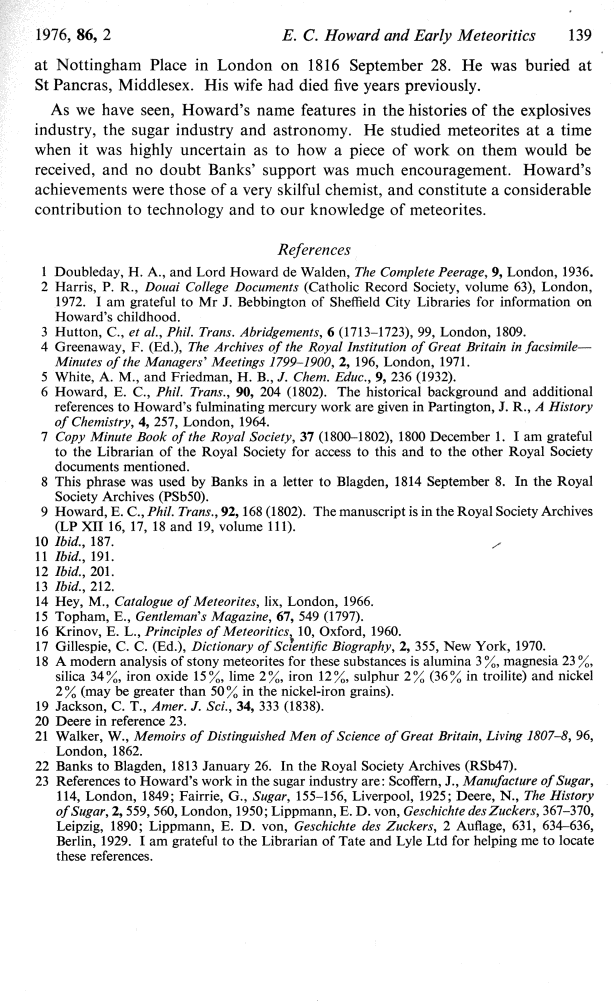 1976, 86, 2 E. C. Howard and Early Meteoritics 139

at Nottingham Place in London on 1816 September 28. He was buried at St Pancras, Middlesex. His wife had died five years previously.

As we have seen, Howard's name features in the histories of the explosives industry, the sugar industry and astronomy. He studied meteorites at a time when it was highly uncertain as to how a piece of work on them would be received, and no doubt Banks' support was much encouragement. Howard's achievements were those of a very skilful chemist, and constitute a considerable contribution to technology and to our knowledge of meteorites.

References

1 Doubleday, H. A., and Lord Howard de Walden, The Complete Peerage, 9, London, 1936.
2 Harris, P. R., Douai College Documents (Catholic Record Society, volume 63), London, 1972. I am grateful to Mr J. Bebbington of Sheffield City Libraries for information on Howard's childhood.
3 Hutton, C., et al., Phil. Trans. Abridgements, 6 (1713–1723), 99, London, 1809.
4 Greenaway, F. (Ed.), The Archives of the Royal Institution of Great Britain in facsimile—Minutes of the Managers' Meetings 1799–1900, 2, 196, London, 1971.
5 White, A. M., and Friedman, H. B., J. Chem. Educ., 9, 236 (1932).
6 Howard, E. C., Phil. Trans., 90, 204 (1802). The historical background and additional references to Howard's fulminating mercury work are given in Partington, J. R., A History of Chemistry, 4, 257, London, 1964.
7 Copy Minute Book of the Royal Society, 37 (1800–1802), 1800 December 1. I am grateful to the Librarian of the Royal Society for access to this and to the other Royal Society documents mentioned.
8 This phrase was used by Banks in a letter to Blagden, 1814 September 8. In the Royal Society Archives (PSb50).
9 Howard, E. C., Phil. Trans., 92, 168 (1802). The manuscript is in the Royal Society Archives (LP XII 16, 17, 18 and 19, volume 111).
10 Ibid., 187.
11 Ibid., 191.
12 Ibid., 201.
13 Ibid., 212.
14 Hey, M., Catalogue of Meteorites, lix, London, 1966.
15 Topham, E., Gentleman's Magazine, 67, 549 (1797).
16 Krinov, E. L., Principles of Meteoritics, 10, Oxford, 1960.
17 Gillespie, C. C. (Ed.), Dictionary of Scientific Biography, 2, 355, New York, 1970.
18 A modern analysis of stony meteorites for these substances is alumina 3%, magnesia 23%, silica 34%, iron oxide 15%, lime 2%, iron 12%, sulphur 2% (36% in troilite) and nickel 2% (may be greater than 50% in the nickel-iron grains).
19 Jackson, C. T., Amer. J. Sci., 34, 333 (1838).
20 Deere in reference 23.
21 Walker, W., Memoirs of Distinguished Men of Science of Great Britain, Living 1807–8, 96, London, 1862.
22 Banks to Blagden, 1813 January 26. In the Royal Society Archives (RSb47).
23 References to Howard's work in the sugar industry are: Scoffern, J., Manufacture of Sugar, 114, London, 1849; Fairrie, G., Sugar, 155–156, Liverpool, 1925; Deere, N., The History of Sugar, 2, 559, 560, London, 1950; Lippmann, E. D. von, Geschichte des Zuckers, 367–370, Leipzig, 1890; Lippmann, E. D. von, Geschichte des Zuckers, 2 Auflage, 631, 634–636, Berlin, 1929. I am grateful to the Librarian of Tate and Lyle Ltd for helping me to locate these references.